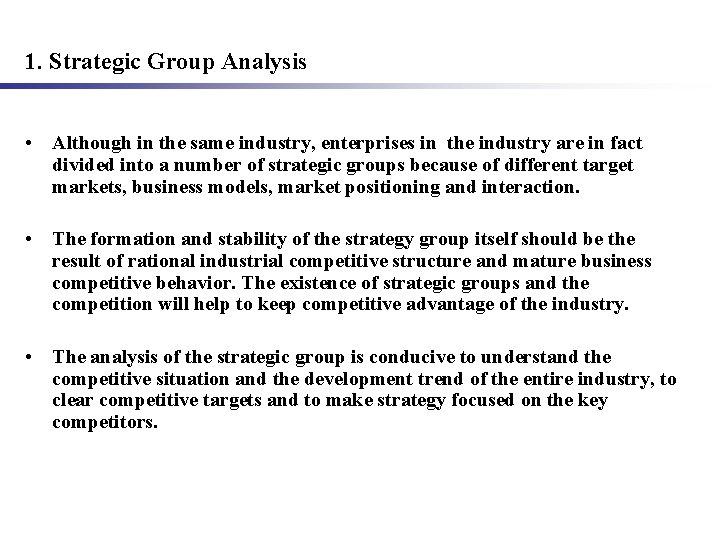 1. Strategic Group Analysis

• Although in the same industry, enterprises in the industry are in fact divided into a number of strategic groups because of different target markets, business models, market positioning and interaction.

• The formation and stability of the strategy group itself should be the result of rational industrial competitive structure and mature business competitive behavior. The existence of strategic groups and the competition will help to keep competitive advantage of the industry.

• The analysis of the strategic group is conducive to understand the competitive situation and the development trend of the entire industry, to clear competitive targets and to make strategy focused on the key competitors.